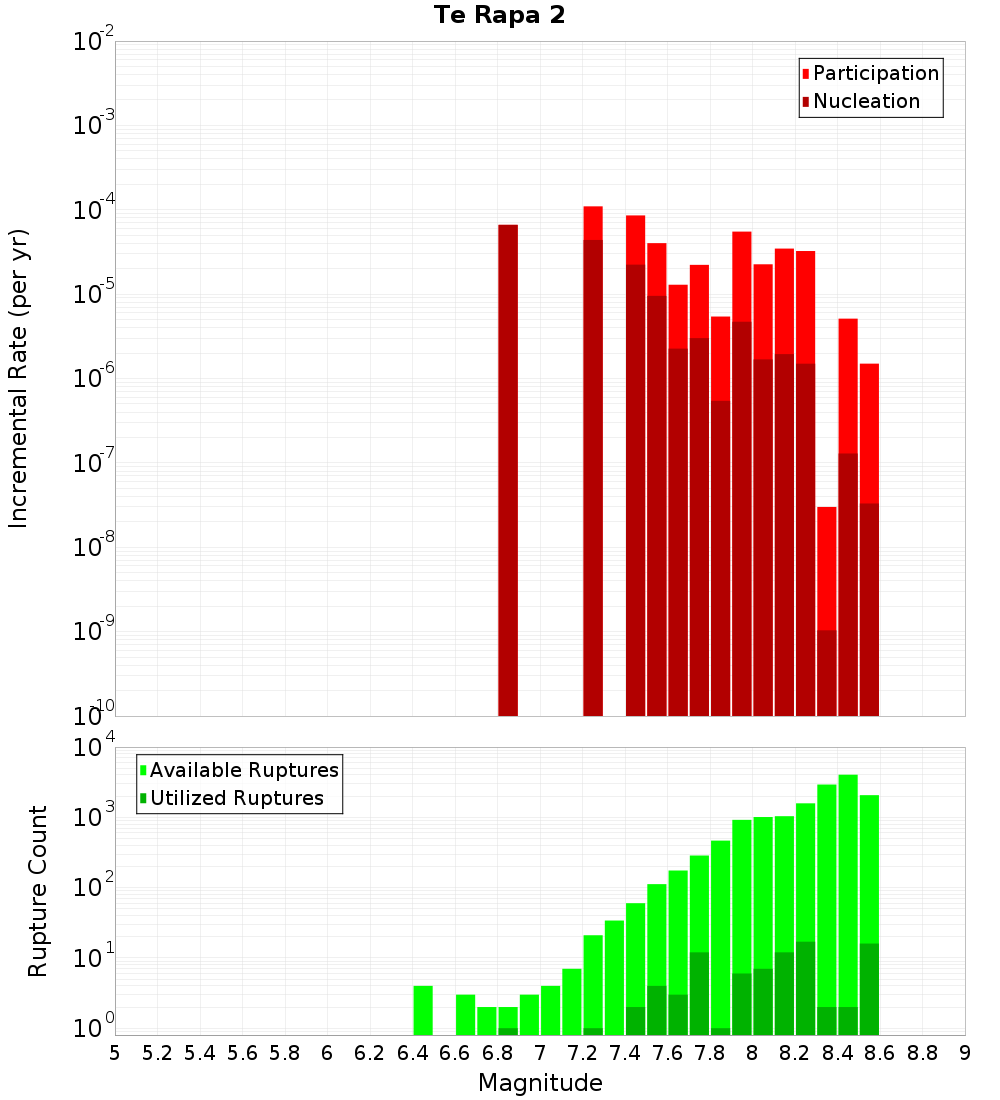 Te Rapa 2

Participation
Nucleation

Incremental Rate (per yr)

$10^{-2}$
$10^{-3}$
$10^{-4}$
$10^{-5}$
$10^{-6}$
$10^{-7}$
$10^{-8}$
$10^{-9}$
$10^{-10}$

Available Ruptures
Utilized Ruptures

Rupture Count

$10^{4}$
$10^{3}$
$10^{2}$
$10^{1}$
$10^{0}$

5 5.2 5.4 5.6 5.8 6 6.2 6.4 6.6 6.8 7 7.2 7.4 7.6 7.8 8 8.2 8.4 8.6 8.8 9

Magnitude